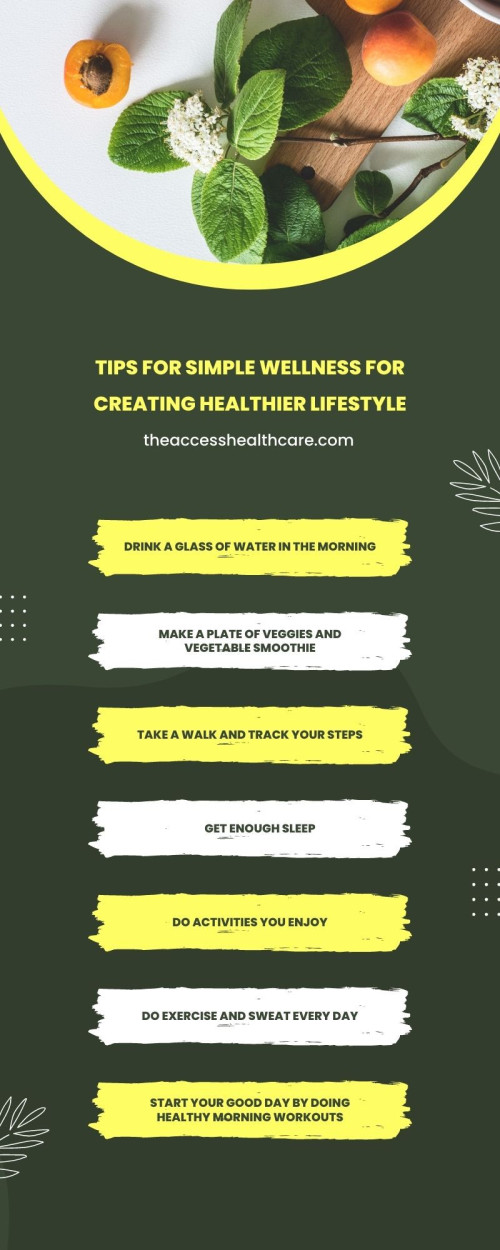 TIPS FOR SIMPLE WELLNESS FOR CREATING HEALTHIER LIFESTYLE

theaccesshealthcare.com

DRINK A GLASS OF WATER IN THE MORNING

MAKE A PLATE OF VEGGIES AND VEGETABLE SMOOTHIE

TAKE A WALK AND TRACK YOUR STEPS

GET ENOUGH SLEEP

DO ACTIVITIES YOU ENJOY

DO EXERCISE AND SWEAT EVERY DAY

START YOUR GOOD DAY BY DOING HEALTHY MORNING WORKOUTS